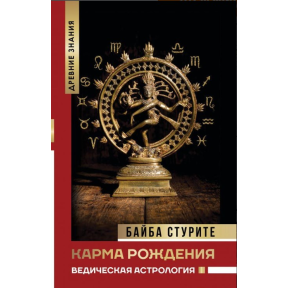 ДРЕВНИЕ ЗНАНИЯ

БАЙБА СТУРИТЕ

КАРМА РОЖДЕНИЯ

ВЕДИЧЕСКАЯ АСТРОЛОГИЯ